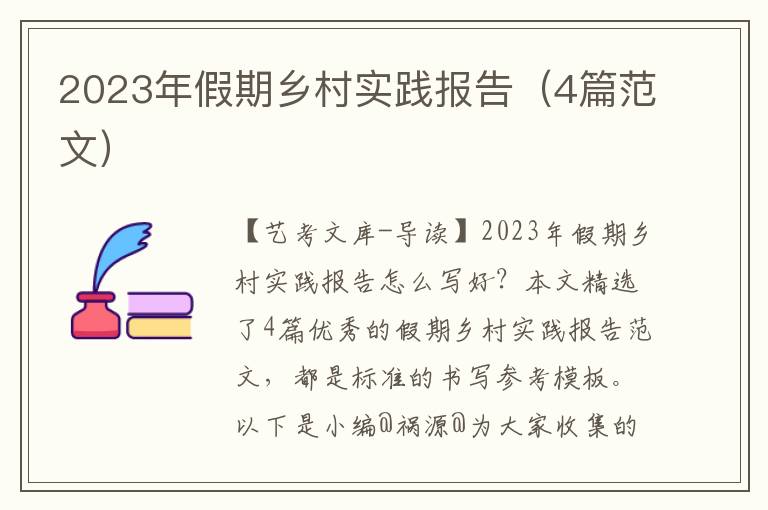 2023年假期乡村实践报告（4篇范文）

【艺考文库-导读】2023年假期乡村实践报告怎么写好？本文精选了4篇优秀的假期乡村实践报告范文，都是标准的书写参考模板。以下是小编@祸源@为大家收集的